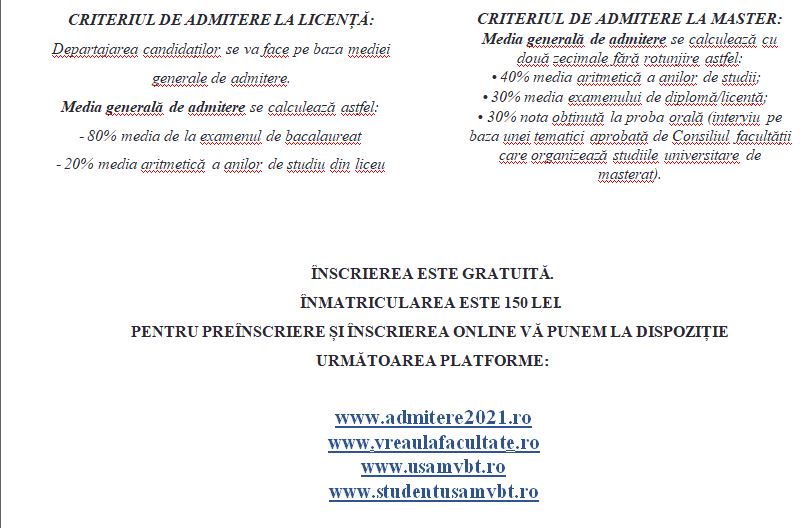 CRITERIUL DE ADMITERE LA LICENȚĂ:

Departajarea candidaților se va face pe baza mediei generale de admitere.

Media generală de admitere se calculează astfel:

- 80% media de la examenul de bacalaureat

- 20% media aritmetică a anilor de studiu din liceu

CRITERIUL DE ADMITERE LA MASTER:

Media generală de admitere se calculează cu două zecimale fără rotunjire astfel:

• 40% media aritmetică a anilor de studii;

• 30% media examenului de diplomă/licență;

• 30% nota obținută la proba orală (interviu pe baza unei tematici aprobată de Consiliul facultății care organizează studiile universitare de masterat).

ÎNSCRIEREA ESTE GRATUITĂ.

ÎNMATRICULAREA ESTE 150 LEI.

PENTRU PREÎNSCRIERE ȘI ÎNSCRIEREA ONLINE VĂ PUNEM LA DISPOZIȚIE URMĂTOAREA PLATFORME:

www.admitere2021.ro
www.vreaulafacultate.ro
www.usamvbt.ro
www.studentusamvbt.ro